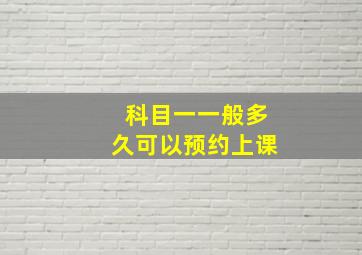 科目一一般多久可以预约上课